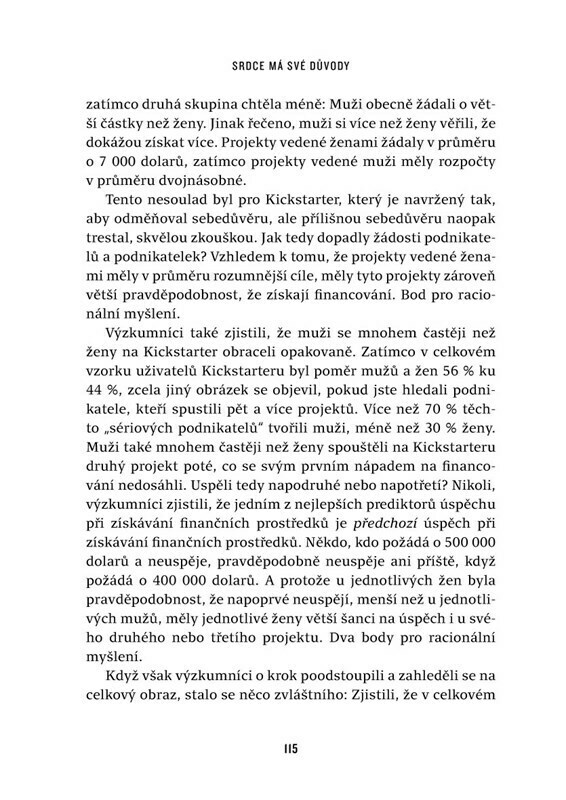 SRDCE MÁ SVÉ DŮVODY

zatímco druhá skupina chtěla méně: Muži obecně žádali o větší částky než ženy. Jinak řečeno, muži si více než ženy věřili, že dokážou získat více. Projekty vedené ženami žádaly v průměru o 7 000 dolarů, zatímco projekty vedené muži měly rozpočty v průměru dvojnásobné.

Tento nesoulad byl pro Kickstarter, který je navržený tak, aby odměňoval sebedůvěru, ale přílišnou sebedůvěru naopak trestal, skvělou zkouškou. Jak tedy dopadly žádosti podnikatelů a podnikatelek? Vzhledem k tomu, že projekty vedené ženami měly v průměru rozumnější cíle, měly tyto projekty zároveň větší pravděpodobnost, že získají financování. Bod pro racionální myšlení.

Výzkumníci také zjistili, že muži se mnohem častěji než ženy na Kickstarter obraceli opakovaně. Zatímco v celkovém vzorku uživatelů Kickstarteru byl poměr mužů a žen 56 % ku 44 %, zcela jiný obrázek se objevil, pokud jste hledali podnikatele, kteří spustili pět a více projektů. Více než 70 % těchto „sériových podnikatelů" tvořili muži, méně než 30 % ženy. Muži také mnohem častěji než ženy spouštěli na Kickstarteru druhý projekt poté, co se svým prvním nápadem na financování nedosáhli. Uspěli tedy napodruhé nebo napotřetí? Nikoli, výzkumníci zjistili, že jedním z nejlepších prediktorů úspěchu při získávání finančních prostředků je předchozí úspěch při získávání finančních prostředků. Někdo, kdo požádá o 500 000 dolarů a neuspěje, pravděpodobně neuspěje ani příště, když požádá o 400 000 dolarů. A protože u jednotlivých žen byla pravděpodobnost, že napoprvé neuspějí, menší než u jednotlivých mužů, měly jednotlivé ženy větší šanci na úspěch i u svého druhého nebo třetího projektu. Dva body pro racionální myšlení.

Když však výzkumníci o krok poodstoupili a zahleděli se na celkový obraz, stalo se něco zvláštního: Zjistili, že v celkovém

115